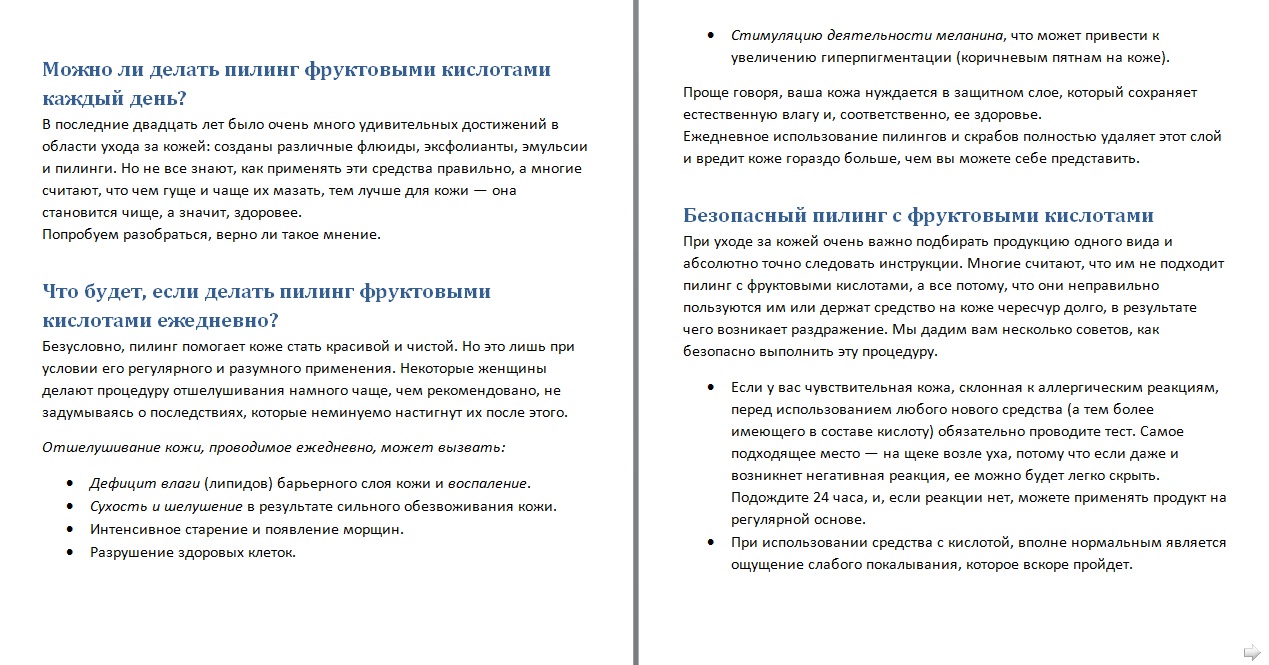 Можно ли делать пилинг фруктовыми кислотами каждый день?

В последние двадцать лет было очень много удивительных достижений в области ухода за кожей: созданы различные флюиды, эксфолианты, эмульсии и пилинги. Но не все знают, как применять эти средства правильно, а многие считают, что чем гуще и чаще их мазать, тем лучше для кожи — она становится чище, а значит, здоровее.
Попробуем разобраться, верно ли такое мнение.

Что будет, если делать пилинг фруктовыми кислотами ежедневно?

Безусловно, пилинг помогает коже стать красивой и чистой. Но это лишь при условии его регулярного и разумного применения. Некоторые женщины делают процедуру отшелушивания намного чаще, чем рекомендовано, не задумываясь о последствиях, которые неминуемо настигнут их после этого.

Отшелушивание кожи, проводимое ежедневно, может вызвать:

- Дефицит влаги (липидов) барьерного слоя кожи и воспаление.
- Сухость и шелушение в результате сильного обезвоживания кожи.
- Интенсивное старение и появление морщин.
- Разрушение здоровых клеток.
- Стимуляцию деятельности меланина, что может привести к увеличению гиперпигментации (коричневым пятнам на коже).

Проще говоря, ваша кожа нуждается в защитном слое, который сохраняет естественную влагу и, соответственно, ее здоровье.
Ежедневное использование пилингов и скрабов полностью удаляет этот слой и вредит коже гораздо больше, чем вы можете себе представить.

Безопасный пилинг с фруктовыми кислотами

При уходе за кожей очень важно подбирать продукцию одного вида и абсолютно точно следовать инструкции. Многие считают, что им не подходит пилинг с фруктовыми кислотами, а все потому, что они неправильно пользуются им или держат средство на коже чересчур долго, в результате чего возникает раздражение. Мы дадим вам несколько советов, как безопасно выполнить эту процедуру.

- Если у вас чувствительная кожа, склонная к аллергическим реакциям, перед использованием любого нового средства (а тем более имеющего в составе кислоту) обязательно проводите тест. Самое подходящее место — на щеке возле уха, потому что если даже и возникнет негативная реакция, ее можно будет легко скрыть. Подождите 24 часа, и, если реакции нет, можете применять продукт на регулярной основе.
- При использовании средства с кислотой, вполне нормальным является ощущение слабого покалывания, которое вскоре пройдет.